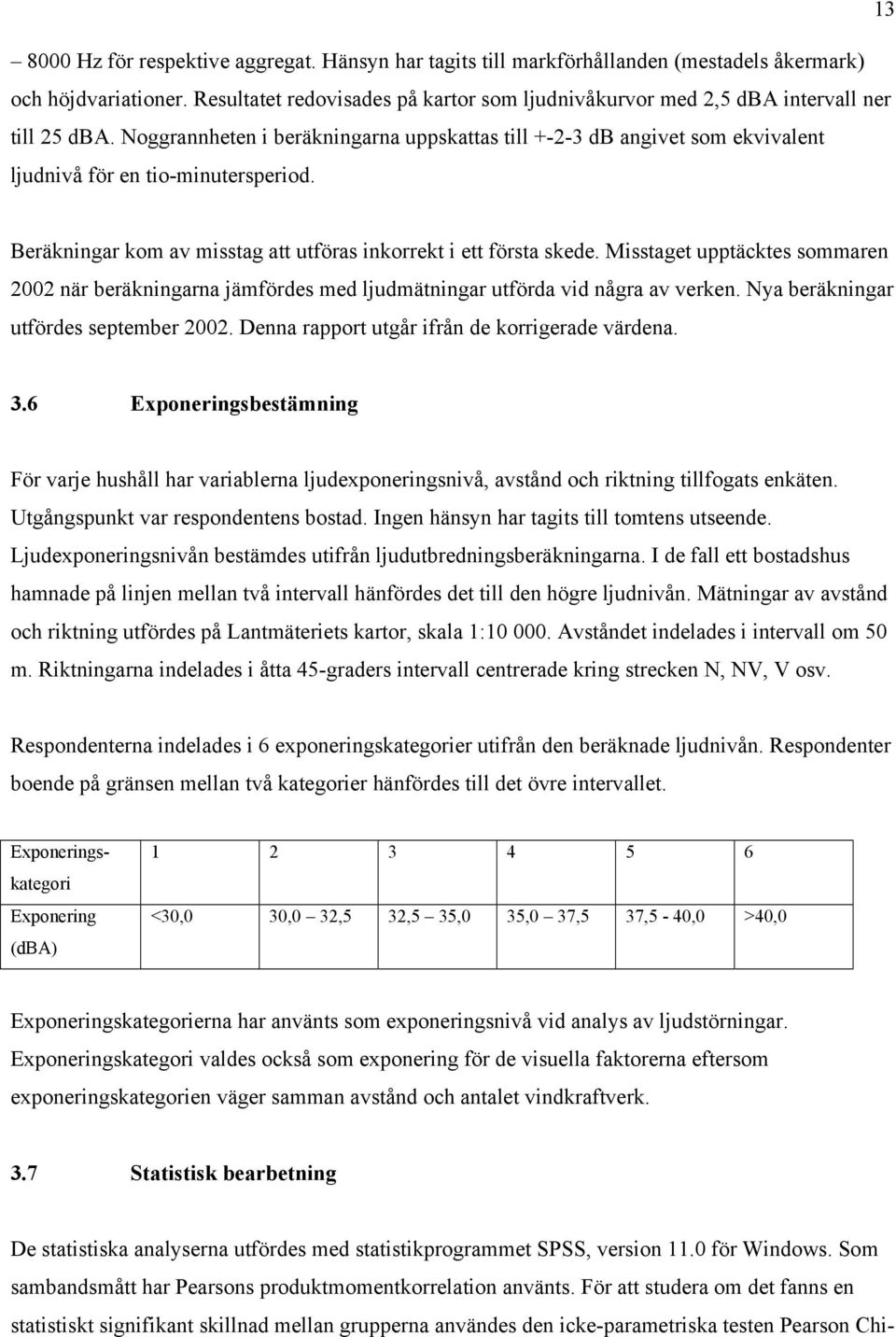 13

– 8000 Hz för respektive aggregat. Hänsyn har tagits till markförhållanden (mestadels åkermark) och höjdvariationer. Resultatet redovisades på kartor som ljudnivåkurvor med 2,5 dBA intervall ner till 25 dBA. Noggrannheten i beräkningarna uppskattas till +-2-3 dB angivet som ekvivalent ljudnivå för en tio-minutersperiod.

Beräkningar kom av misstag att utföras inkorrekt i ett första skede. Misstaget upptäcktes sommaren 2002 när beräkningarna jämfördes med ljudmätningar utförda vid några av verken. Nya beräkningar utfördes september 2002. Denna rapport utgår ifrån de korrigerade värdena.

3.6 Exponeringsbestämning

För varje hushåll har variablerna ljudexponeringsnivå, avstånd och riktning tillfogats enkäten. Utgångspunkt var respondentens bostad. Ingen hänsyn har tagits till tomtens utseende. Ljudexponeringsnivån bestämdes utifrån ljudutbredningsberäkningarna. I de fall ett bostadshus hamnade på linjen mellan två intervall hänfördes det till den högre ljudnivån. Mätningar av avstånd och riktning utfördes på Lantmäteriets kartor, skala 1:10 000. Avståndet indelades i intervall om 50 m. Riktningarna indelades i åtta 45-graders intervall centrerade kring strecken N, NV, V osv.

Respondenterna indelades i 6 exponeringskategorier utifrån den beräknade ljudnivån. Respondenter boende på gränsen mellan två kategorier hänfördes till det övre intervallet.

| Exponerings-kategori | 1 | 2 | 3 | 4 | 5 | 6 |
|---|---|---|---|---|---|---|
| Exponering (dBA) | <30,0 | 30,0 – 32,5 | 32,5 – 35,0 | 35,0 – 37,5 | 37,5 - 40,0 | >40,0 |

Exponeringskategorierna har använts som exponeringsnivå vid analys av ljudstörningar. Exponeringskategori valdes också som exponering för de visuella faktorerna eftersom exponeringskategorien väger samman avstånd och antalet vindkraftverk.

3.7 Statistisk bearbetning

De statistiska analyserna utfördes med statistikprogrammet SPSS, version 11.0 för Windows. Som sambandsmått har Pearsons produktmomentkorrelation använts. För att studera om det fanns en statistiskt signifikant skillnad mellan grupperna användes den icke-parametriska testen Pearson Chi-